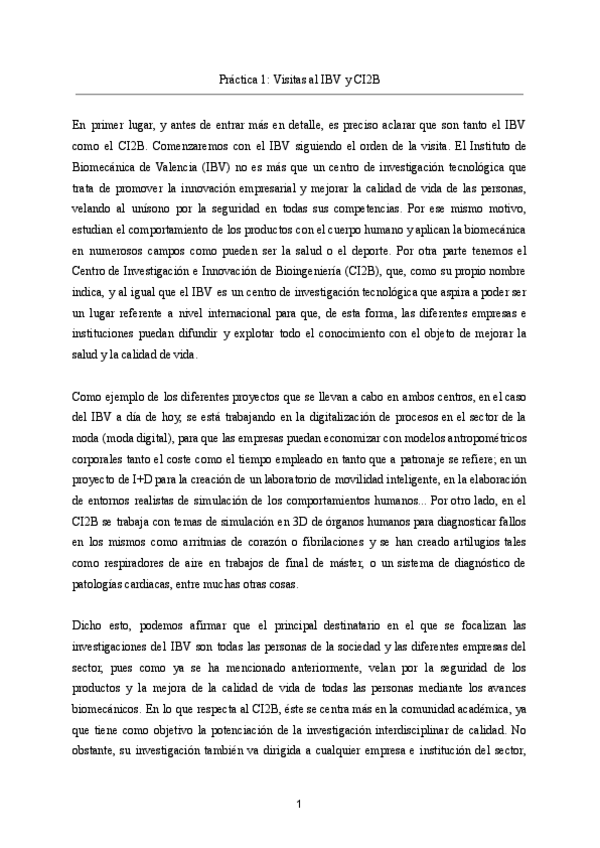 Práctica 1: Visitas al IBV y CI2B

En primer lugar, y antes de entrar más en detalle, es preciso aclarar que son tanto el IBV como el CI2B. Comenzaremos con el IBV siguiendo el orden de la visita. El Instituto de Biomecánica de Valencia (IBV) no es más que un centro de investigación tecnológica que trata de promover la innovación empresarial y mejorar la calidad de vida de las personas, velando al unísono por la seguridad en todas sus competencias. Por ese mismo motivo, estudian el comportamiento de los productos con el cuerpo humano y aplican la biomecánica en numerosos campos como pueden ser la salud o el deporte. Por otra parte tenemos el Centro de Investigación e Innovación de Bioingeniería (CI2B), que, como su propio nombre indica, y al igual que el IBV es un centro de investigación tecnológica que aspira a poder ser un lugar referente a nivel internacional para que, de esta forma, las diferentes empresas e instituciones puedan difundir y explotar todo el conocimiento con el objeto de mejorar la salud y la calidad de vida.

Como ejemplo de los diferentes proyectos que se llevan a cabo en ambos centros, en el caso del IBV a día de hoy, se está trabajando en la digitalización de procesos en el sector de la moda (moda digital), para que las empresas puedan economizar con modelos antropométricos corporales tanto el coste como el tiempo empleado en tanto que a patronaje se refiere; en un proyecto de I+D para la creación de un laboratorio de movilidad inteligente, en la elaboración de entornos realistas de simulación de los comportamientos humanos... Por otro lado, en el CI2B se trabaja con temas de simulación en 3D de órganos humanos para diagnosticar fallos en los mismos como arritmias de corazón o fibrilaciones y se han creado artilugios tales como respiradores de aire en trabajos de final de máster, o un sistema de diagnóstico de patologías cardiacas, entre muchas otras cosas.

Dicho esto, podemos afirmar que el principal destinatario en el que se focalizan las investigaciones del IBV son todas las personas de la sociedad y las diferentes empresas del sector, pues como ya se ha mencionado anteriormente, velan por la seguridad de los productos y la mejora de la calidad de vida de todas las personas mediante los avances biomecánicos. En lo que respecta al CI2B, éste se centra más en la comunidad académica, ya que tiene como objetivo la potenciación de la investigación interdisciplinar de calidad. No obstante, su investigación también va dirigida a cualquier empresa e institución del sector,

1